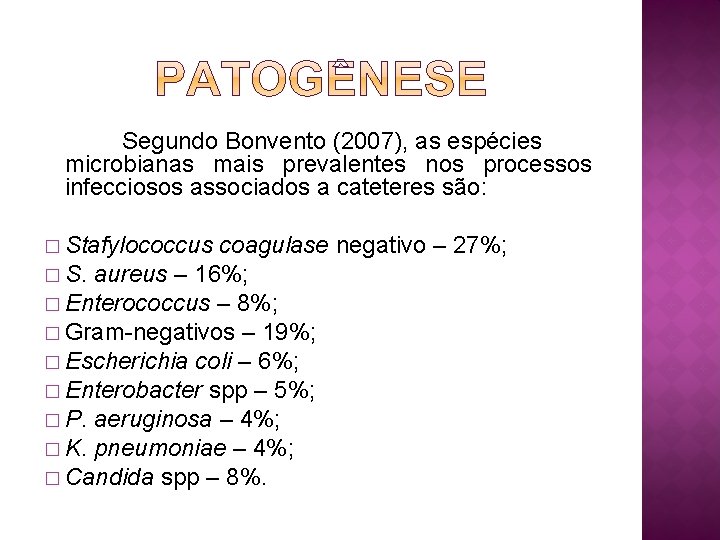 PATOGÊNESE

Segundo Bonvento (2007), as espécies microbianas mais prevalentes nos processos infecciosos associados a cateteres são:

□ Stafylococcus coagulase negativo – 27%;
□ S. aureus – 16%;
□ Enterococcus – 8%;
□ Gram-negativos – 19%;
□ Escherichia coli – 6%;
□ Enterobacter spp – 5%;
□ P. aeruginosa – 4%;
□ K. pneumoniae – 4%;
□ Candida spp – 8%.